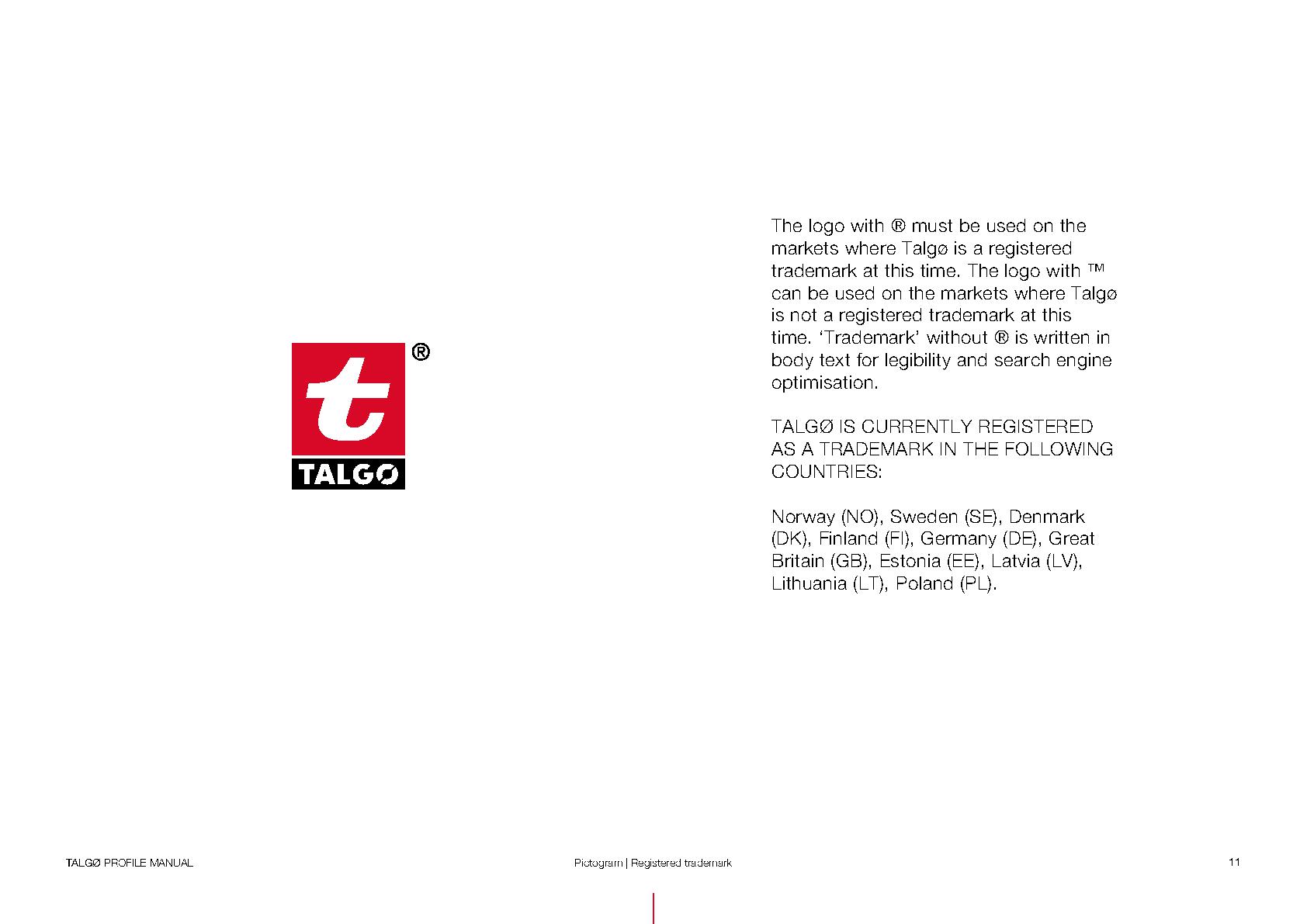 t
®
TALGØ

The logo with ® must be used on the markets where Talgø is a registered trademark at this time. The logo with ™ can be used on the markets where Talgø is not a registered trademark at this time. ‘Trademark’ without ® is written in body text for legibility and search engine optimisation.

TALGØ IS CURRENTLY REGISTERED AS A TRADEMARK IN THE FOLLOWING COUNTRIES:

Norway (NO), Sweden (SE), Denmark (DK), Finland (FI), Germany (DE), Great Britain (GB), Estonia (EE), Latvia (LV), Lithuania (LT), Poland (PL).

TALGØ PROFILE MANUAL

Pictogram | Registered trademark

11